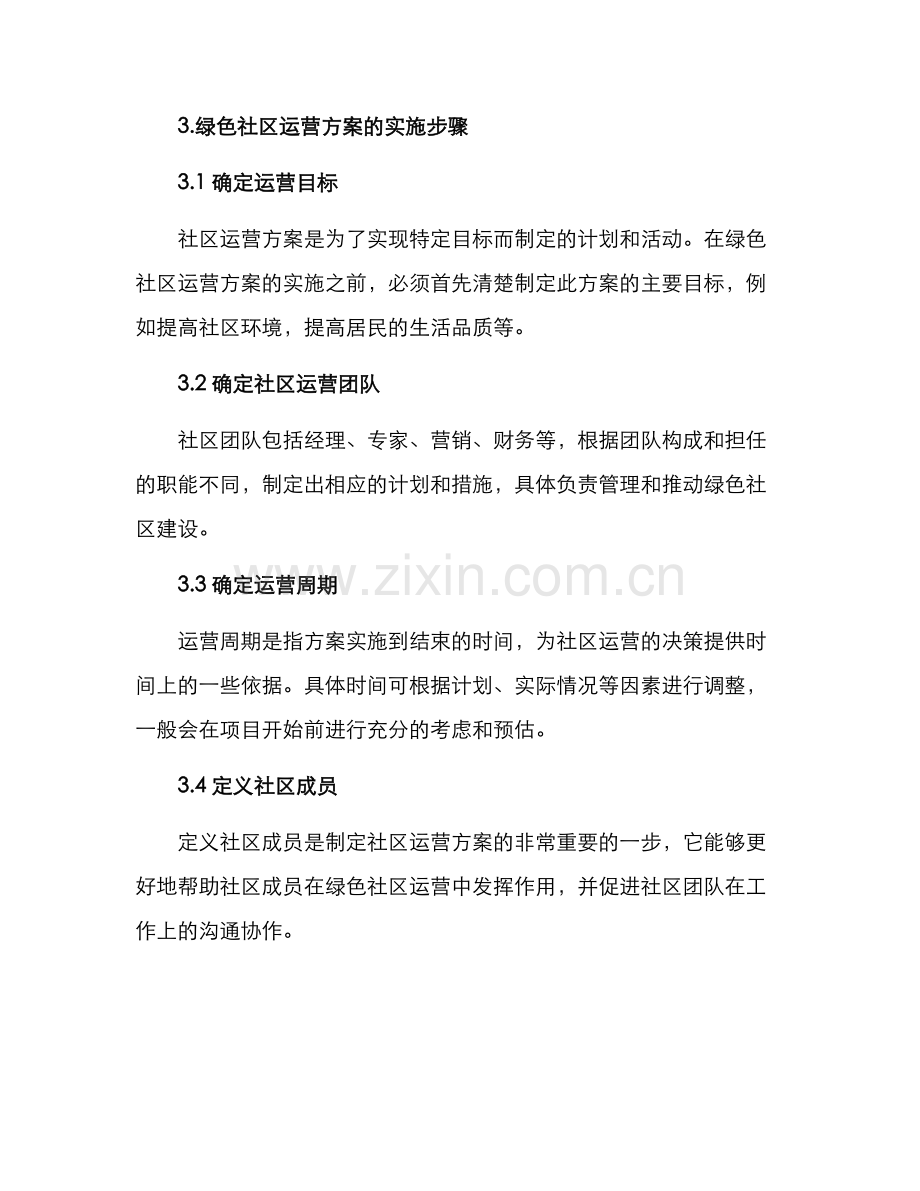 3.绿色社区运营方案的实施步骤

3.1 确定运营目标

社区运营方案是为了实现特定目标而制定的计划和活动。在绿色社区运营方案的实施之前，必须首先清楚制定此方案的主要目标，例如提高社区环境，提高居民的生活品质等。

3.2 确定社区运营团队

社区团队包括经理、专家、营销、财务等，根据团队构成和担任的职能不同，制定出相应的计划和措施，具体负责管理和推动绿色社区建设。

www.zixin.com.cn

3.3 确定运营周期

运营周期是指方案实施到结束的时间，为社区运营的决策提供时间上的一些依据。具体时间可根据计划、实际情况等因素进行调整，一般会在项目开始前进行充分的考虑和预估。

3.4 定义社区成员

定义社区成员是制定社区运营方案的非常重要的一步，它能够更好地帮助社区成员在绿色社区运营中发挥作用，并促进社区团队在工作上的沟通协作。